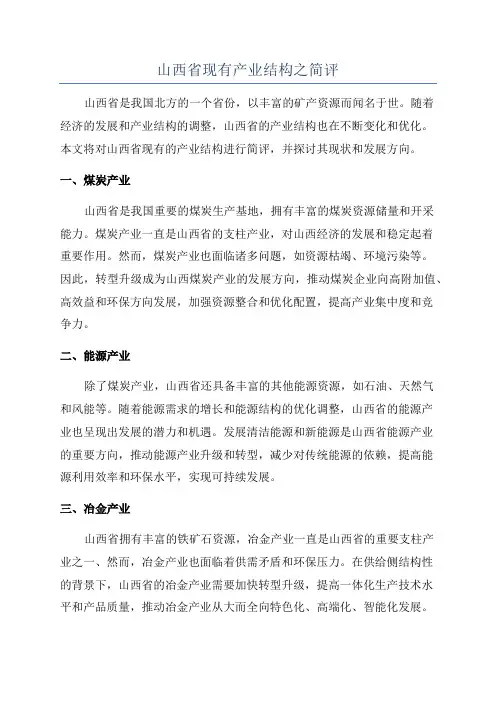 山西省现有产业结构之简评

山西省是我国北方的一个省份，以丰富的矿产资源而闻名于世。随着经济的发展和产业结构的调整，山西省的产业结构也在不断变化和优化。本文将对山西省现有的产业结构进行简评，并探讨其现状和发展方向。

一、煤炭产业

山西省是我国重要的煤炭生产基地，拥有丰富的煤炭资源储量和开采能力。煤炭产业一直是山西省的支柱产业，对山西经济的发展和稳定起着重要作用。然而，煤炭产业也面临诸多问题，如资源枯竭、环境污染等。因此，转型升级成为山西煤炭产业的发展方向，推动煤炭企业向高附加值、高效益和环保方向发展，加强资源整合和优化配置，提高产业集中度和竞争力。

二、能源产业

除了煤炭产业，山西省还具备丰富的其他能源资源，如石油、天然气和风能等。随着能源需求的增长和能源结构的优化调整，山西省的能源产业也呈现出发展的潜力和机遇。发展清洁能源和新能源是山西省能源产业的重要方向，推动能源产业升级和转型，减少对传统能源的依赖，提高能源利用效率和环保水平，实现可持续发展。

三、冶金产业

山西省拥有丰富的铁矿石资源，冶金产业一直是山西省的重要支柱产业之一、然而，冶金产业也面临着供需矛盾和环保压力。在供给侧结构性的背景下，山西省的冶金产业需要加快转型升级，提高一体化生产技术水平和产品质量，推动冶金产业从大而全向特色化、高端化、智能化发展。